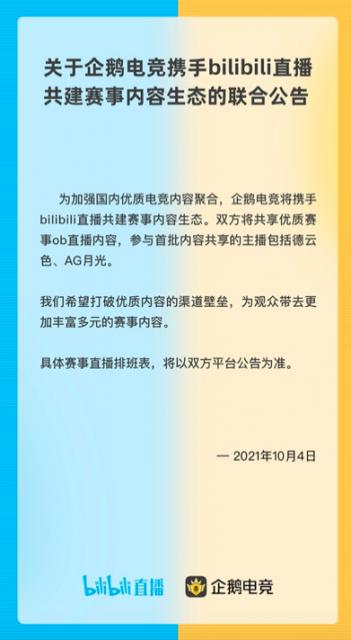 关于企鹅电竞携手bilibili直播共建赛事内容生态的联合公告

为加强国内优质电竞内容聚合，企鹅电竞将携手bilibili直播共建赛事内容生态。双方将共享优质赛事ob直播内容，参与首批内容共享的主播包括德云色、AG月光。

我们希望打破优质内容的渠道壁垒，为观众带去更加丰富多元的赛事内容。

具体赛事直播排班表，将以双方平台公告为准。

— 2021年10月4日

bilibili直播 企鹅电竞